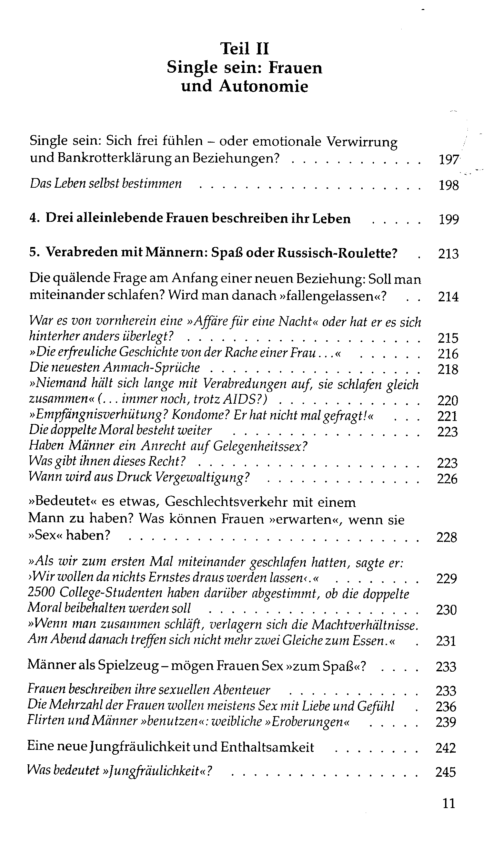 Teil II
Single sein: Frauen
und Autonomie

Single sein: Sich frei fühlen – oder emotionale Verwirrung und Bankrotterklärung an Beziehungen? 197

Das Leben selbst bestimmen 198

4. Drei alleinlebende Frauen beschreiben ihr Leben 199

5. Verabreden mit Männern: Spaß oder Russisch-Roulette? 213

Die quälende Frage am Anfang einer neuen Beziehung: Soll man miteinander schlafen? Wird man danach »fallengelassen«? 214

War es von vornherein eine »Affäre für eine Nacht« oder hat er es sich hinterher anders überlegt? 215
»Die erfreuliche Geschichte von der Rache einer Frau...« 216
Die neuesten Anmach-Sprüche 218
»Niemand hält sich lange mit Verabredungen auf, sie schlafen gleich zusammen« (... immer noch, trotz AIDS?) 220
»Empfängnisverhütung? Kondome? Er hat nicht mal gefragt!« 221
Die doppelte Moral besteht weiter 223
Haben Männer ein Anrecht auf Gelegenheitssex?
Was gibt ihnen dieses Recht? 223
Wann wird aus Druck Vergewaltigung? 226

»Bedeutet« es etwas, Geschlechtsverkehr mit einem Mann zu haben? Was können Frauen »erwarten«, wenn sie »Sex« haben? 228

»Als wir zum ersten Mal miteinander geschlafen hatten, sagte er: ›Wir wollen da nichts Ernstes draus werden lassen‹.« 229
2500 College-Studenten haben darüber abgestimmt, ob die doppelte Moral beibehalten werden soll 230
»Wenn man zusammen schläft, verlagern sich die Machtverhältnisse. Am Abend danach treffen sich nicht mehr zwei Gleiche zum Essen.« 231

Männer als Spielzeug – mögen Frauen Sex »zum Spaß«? 233

Frauen beschreiben ihre sexuellen Abenteuer 233
Die Mehrzahl der Frauen wollen meistens Sex mit Liebe und Gefühl 236
Flirten und Männer »benutzen«: weibliche »Eroberungen« 239

Eine neue Jungfräulichkeit und Enthaltsamkeit 242

Was bedeutet »Jungfräulichkeit«? 245

11